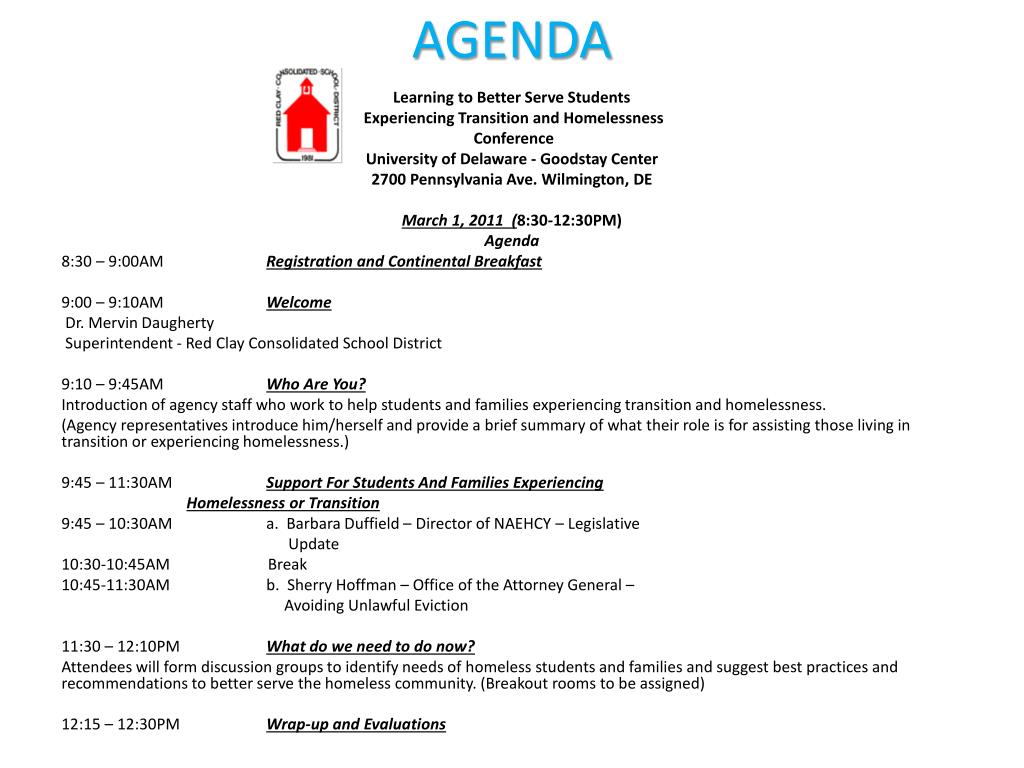 AGENDA

RED CLAY CONSOLIDATED SCHOOL DISTRICT
1981

Learning to Better Serve Students
Experiencing Transition and Homelessness
Conference
University of Delaware - Goodstay Center
2700 Pennsylvania Ave. Wilmington, DE

March 1, 2011 (8:30-12:30PM)
Agenda

8:30 – 9:00AM Registration and Continental Breakfast

9:00 – 9:10AM Welcome
Dr. Mervin Daugherty
Superintendent - Red Clay Consolidated School District

9:10 – 9:45AM Who Are You?
Introduction of agency staff who work to help students and families experiencing transition and homelessness.
(Agency representatives introduce him/herself and provide a brief summary of what their role is for assisting those living in transition or experiencing homelessness.)

9:45 – 11:30AM Support For Students And Families Experiencing Homelessness or Transition
9:45 – 10:30AM a. Barbara Duffield – Director of NAEHCY – Legislative Update
10:30-10:45AM Break
10:45-11:30AM b. Sherry Hoffman – Office of the Attorney General – Avoiding Unlawful Eviction

11:30 – 12:10PM What do we need to do now?
Attendees will form discussion groups to identify needs of homeless students and families and suggest best practices and recommendations to better serve the homeless community. (Breakout rooms to be assigned)

12:15 – 12:30PM Wrap-up and Evaluations